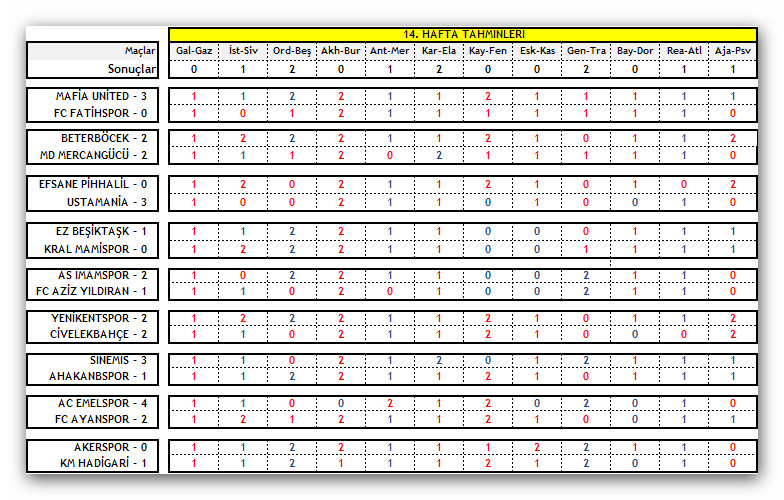 14. HAFTA TAHMİNLERİ

| Maçlar | Gal-Gaz | İst-Siv | Ord-Beş | Akh-Bur | Ant-Mer | Kar-Ela | Kay-Fen | Esk-Kas | Gen-Tra | Bay-Dor | Rea-Atl | Aja-Psv |
|---|---|---|---|---|---|---|---|---|---|---|---|---|
| Sonuçlar | 0 | 1 | 2 | 0 | 1 | 2 | 0 | 0 | 2 | 0 | 1 | 1 |
| MAFİA UNİTED - 3 | 1 | 1 | 2 | 2 | 1 | 1 | 2 | 1 | 1 | 1 | 1 | 1 |
| FC FATİHSPOR - 0 | 1 | 0 | 1 | 2 | 1 | 1 | 1 | 1 | 1 | 1 | 1 | 0 |
| BETERBÖCEK - 2 | 1 | 2 | 2 | 2 | 1 | 1 | 2 | 1 | 0 | 1 | 1 | 2 |
| MD MERCANGÜCÜ - 2 | 1 | 1 | 1 | 2 | 0 | 2 | 1 | 1 | 1 | 1 | 1 | 0 |
| EFSANE PİHHALİL - 0 | 1 | 2 | 0 | 2 | 1 | 1 | 2 | 1 | 0 | 1 | 0 | 2 |
| USTAMANİA - 3 | 1 | 0 | 0 | 2 | 1 | 1 | 0 | 1 | 0 | 0 | 1 | 0 |
| EZ BEŞİKTAŞK - 1 | 1 | 1 | 2 | 2 | 1 | 1 | 0 | 0 | 0 | 1 | 1 | 1 |
| KRAL MAMİSPOR - 0 | 1 | 2 | 2 | 2 | 1 | 1 | 0 | 0 | 1 | 1 | 1 | 1 |
| AS IMAMSPOR - 2 | 1 | 0 | 2 | 2 | 1 | 1 | 0 | 0 | 2 | 1 | 1 | 0 |
| FC AZİZ YILDIRAN - 1 | 1 | 1 | 0 | 2 | 0 | 1 | 0 | 0 | 2 | 1 | 1 | 0 |
| YENİKENTSPOR - 2 | 1 | 2 | 2 | 2 | 1 | 1 | 2 | 1 | 0 | 1 | 1 | 2 |
| CİVELEKBAHÇE - 2 | 1 | 1 | 0 | 2 | 1 | 1 | 2 | 1 | 0 | 0 | 0 | 2 |
| SINEMIS - 3 | 1 | 1 | 0 | 2 | 1 | 2 | 0 | 1 | 2 | 1 | 1 | 1 |
| AHAKANBSPOR - 1 | 1 | 1 | 2 | 2 | 1 | 1 | 2 | 1 | 0 | 1 | 1 | 1 |
| AC EMELSPOR - 4 | 1 | 1 | 0 | 0 | 2 | 1 | 2 | 0 | 2 | 0 | 1 | 0 |
| FC AYANSPOR - 2 | 1 | 2 | 1 | 2 | 1 | 1 | 2 | 1 | 0 | 0 | 1 | 1 |
| AKERSPOR - 0 | 1 | 1 | 2 | 2 | 1 | 1 | 1 | 2 | 2 | 1 | 1 | 0 |
| KM HADİGARİ - 1 | 1 | 1 | 2 | 1 | 1 | 1 | 2 | 1 | 2 | 0 | 1 | 0 |